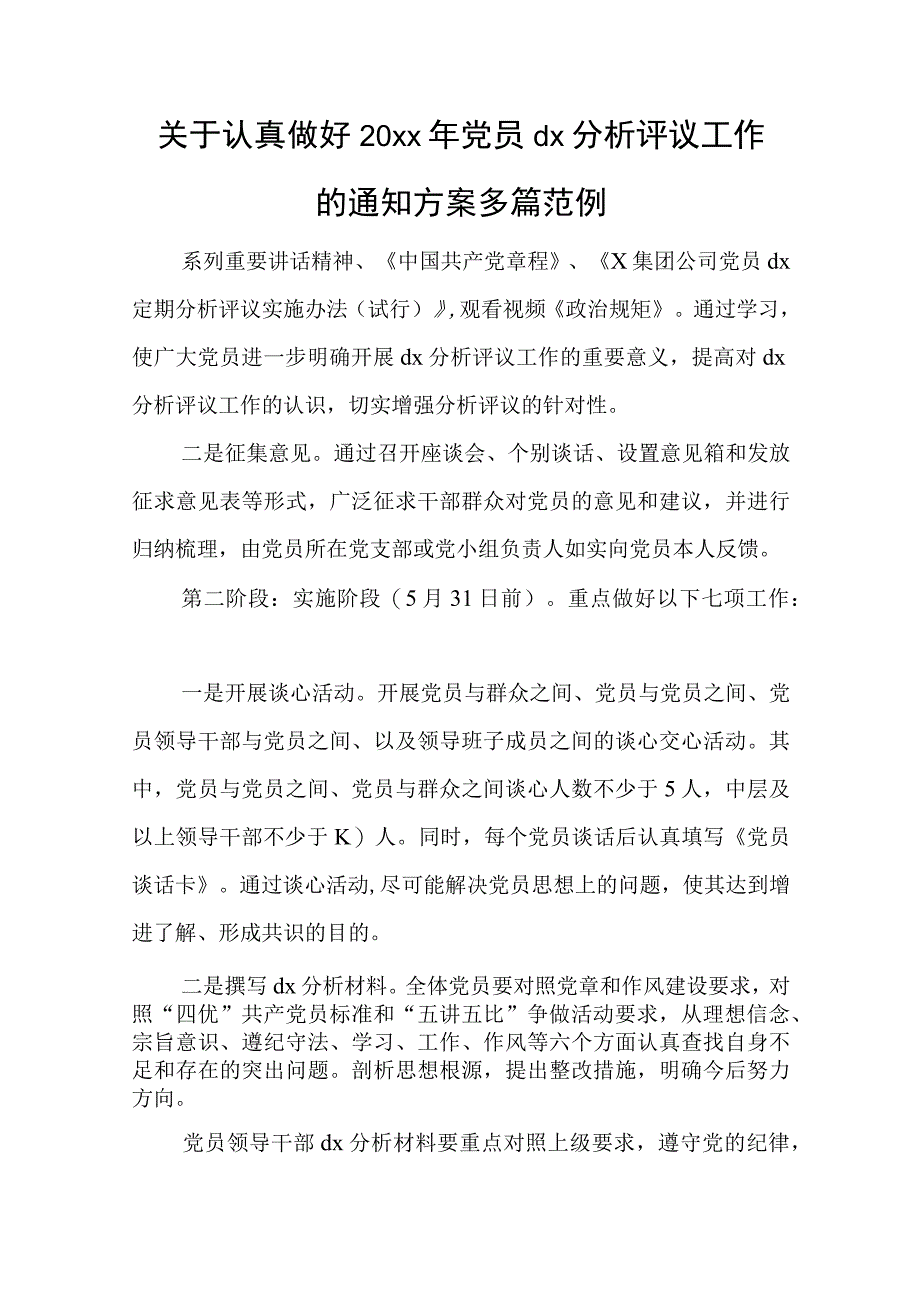 关于认真做好20xx年党员dx分析评议工作的通知方案多篇范例

系列重要讲话精神、《中国共产党章程》、《X集团公司党员dx定期分析评议实施办法（试行）》,观看视频《政治规矩》。通过学习，使广大党员进一步明确开展dx分析评议工作的重要意义，提高对dx分析评议工作的认识，切实增强分析评议的针对性。

二是征集意见。通过召开座谈会、个别谈话、设置意见箱和发放征求意见表等形式，广泛征求干部群众对党员的意见和建议，并进行归纳梳理，由党员所在党支部或党小组负责人如实向党员本人反馈。

第二阶段：实施阶段（5月31日前）。重点做好以下七项工作：

一是开展谈心活动。开展党员与群众之间、党员与党员之间、党员领导干部与党员之间、以及领导班子成员之间的谈心交心活动。其中，党员与党员之间、党员与群众之间谈心人数不少于5人，中层及以上领导干部不少于K）人。同时，每个党员谈话后认真填写《党员谈话卡》。通过谈心活动,尽可能解决党员思想上的问题，使其达到增进了解、形成共识的目的。

二是撰写dx分析材料。全体党员要对照党章和作风建设要求，对照“四优”共产党员标准和“五讲五比”争做活动要求，从理想信念、宗旨意识、遵纪守法、学习、工作、作风等六个方面认真查找自身不足和存在的突出问题。剖析思想根源，提出整改措施，明确今后努力方向。

党员领导干部dx分析材料要重点对照上级要求，遵守党的纪律，